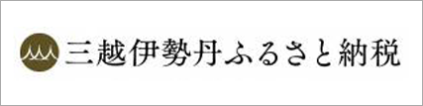 三越伊勢丹ふるさと納税